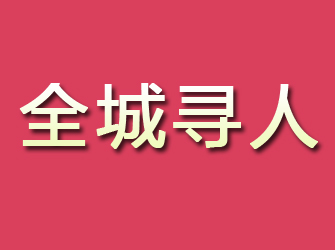 全城寻人